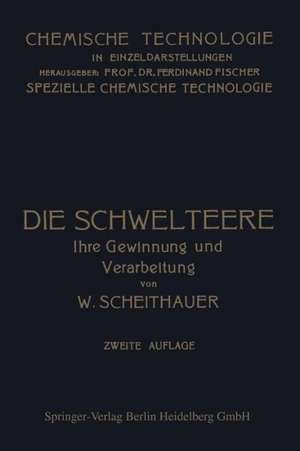 CHEMISCHE TECHNOLOGIE
IN EINZELDARSTELLUNGEN
HERAUSGEBER: PROF. DR. FERDINAND FISCHER
SPEZIELLE CHEMISCHE TECHNOLOGIE

DIE SCHWELTEERE
Ihre Gewinnung und Verarbeitung
von
W. SCHEITHAUER

ZWEITE AUFLAGE

Springer-Verlag Berlin Heidelberg GmbH